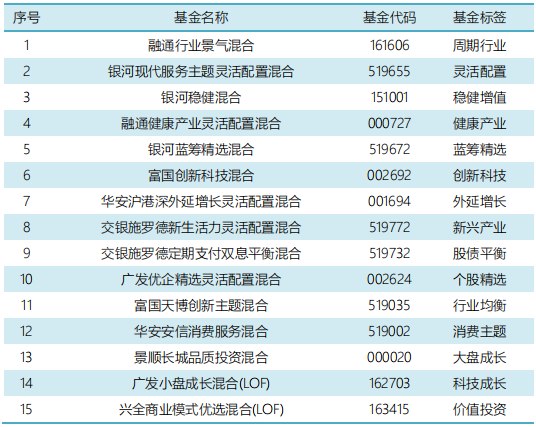 | 序号 | 基金名称 | 基金代码 | 基金标签 |
|---|---|---|---|
| 1 | 融通行业景气混合 | 161606 | 周期行业 |
| 2 | 银河现代服务主题灵活配置混合 | 519655 | 灵活配置 |
| 3 | 银河稳健混合 | 151001 | 稳健增值 |
| 4 | 融通健康产业灵活配置混合 | 000727 | 健康产业 |
| 5 | 银河蓝筹精选混合 | 519672 | 蓝筹精选 |
| 6 | 富国创新科技混合 | 002692 | 创新科技 |
| 7 | 华安沪港深外延增长灵活配置混合 | 001694 | 外延增长 |
| 8 | 交银施罗德新生活力灵活配置混合 | 519772 | 新兴产业 |
| 9 | 交银施罗德定期支付双息平衡混合 | 519732 | 股债平衡 |
| 10 | 广发优企精选灵活配置混合 | 002624 | 个股精选 |
| 11 | 富国天博创新主题混合 | 519035 | 行业均衡 |
| 12 | 华安安信消费服务混合 | 519002 | 消费主题 |
| 13 | 景顺长城品质投资混合 | 000020 | 大盘成长 |
| 14 | 广发小盘成长混合(LOF) | 162703 | 科技成长 |
| 15 | 兴全商业模式优选混合(LOF) | 163415 | 价值投资 |